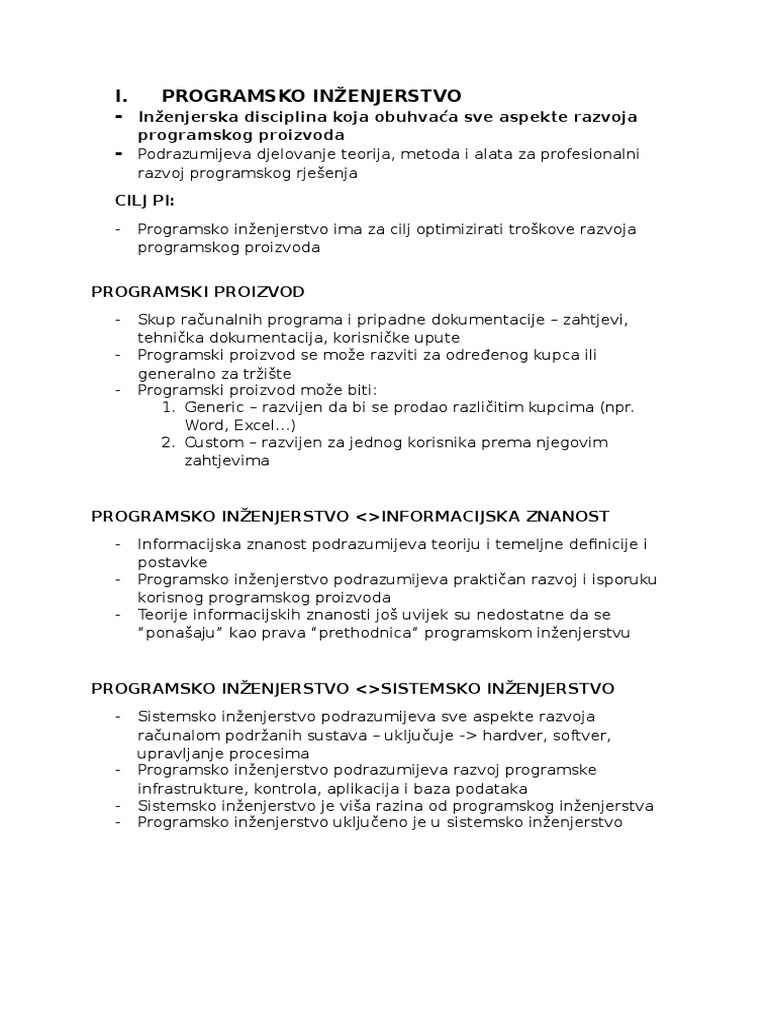 I. PROGRAMSKO INŽENJERSTVO

- Inženjerska disciplina koja obuhvaća sve aspekte razvoja programskog proizvoda
- Podrazumijeva djelovanje teorija, metoda i alata za profesionalni razvoj programskog rješenja

CILJ PI:

- Programsko inženjerstvo ima za cilj optimizirati troškove razvoja programskog proizvoda

PROGRAMSKI PROIZVOD

- Skup računalnih programa i pripadne dokumentacije – zahtjevi, tehnička dokumentacija, korisničke upute
- Programski proizvod se može razviti za određenog kupca ili generalno za tržište
- Programski proizvod može biti:
 1. Generic – razvijen da bi se prodao različitim kupcima (npr. Word, Excel...)
 2. Custom – razvijen za jednog korisnika prema njegovim zahtjevima

PROGRAMSKO INŽENJERSTVO <>INFORMACIJSKA ZNANOST

- Informacijska znanost podrazumijeva teoriju i temeljne definicije i postavke
- Programsko inženjerstvo podrazumijeva praktičan razvoj i isporuku korisnog programskog proizvoda
- Teorije informacijskih znanosti još uvijek su nedostatne da se "ponašaju" kao prava "prethodnica" programskom inženjerstvu

PROGRAMSKO INŽENJERSTVO <>SISTEMSKO INŽENJERSTVO

- Sistemsko inženjerstvo podrazumijeva sve aspekte razvoja računalom podržanih sustava – uključuje -> hardver, softver, upravljanje procesima
- Programsko inženjerstvo podrazumijeva razvoj programske infrastrukture, kontrola, aplikacija i baza podataka
- Sistemsko inženjerstvo je viša razina od programskog inženjerstva
- Programsko inženjerstvo uključeno je u sistemsko inženjerstvo